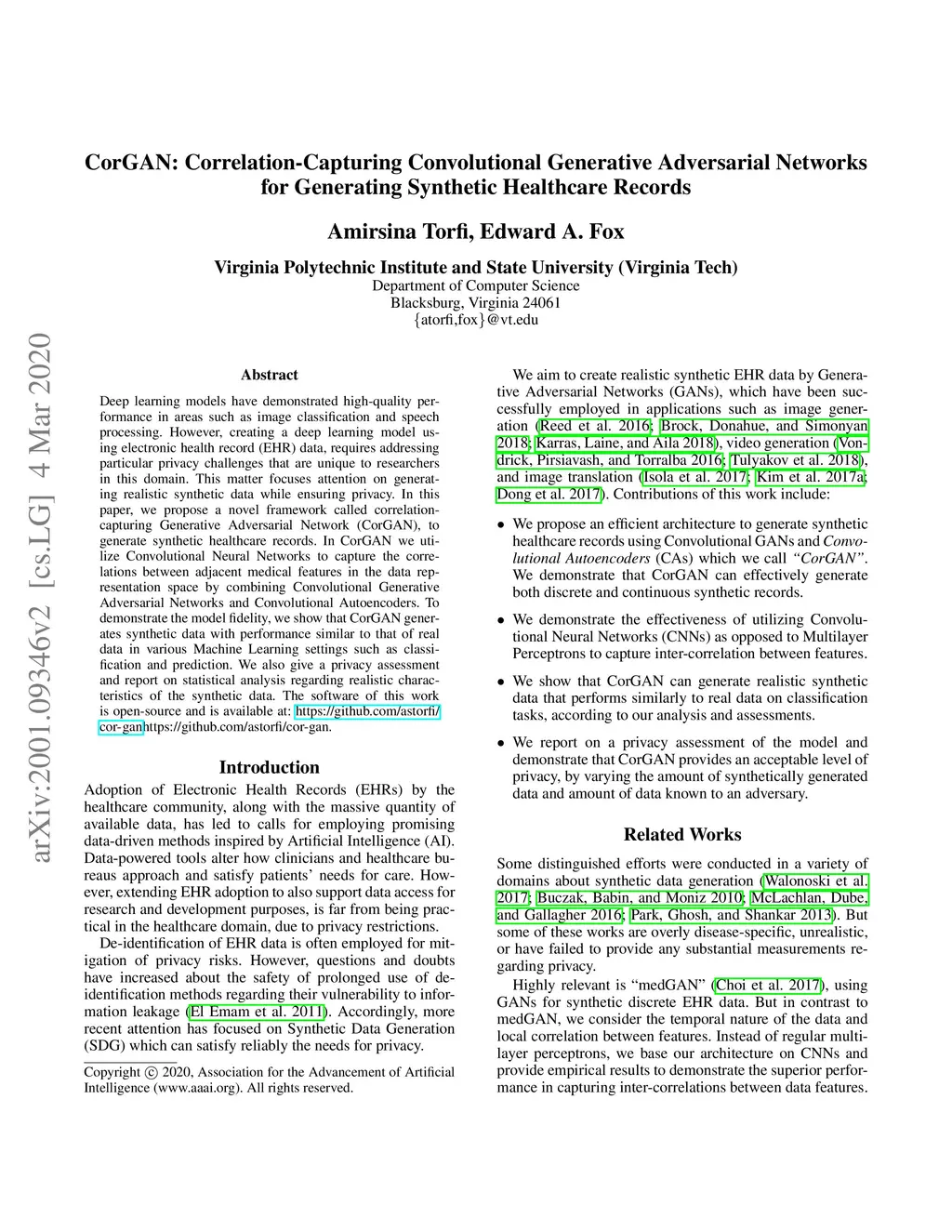 arXiv:2001.09346v2 [cs.LG] 4 Mar 2020

CorGAN: Correlation-Capturing Convolutional Generative Adversarial Networks for Generating Synthetic Healthcare Records

Amirsina Torfi, Edward A. Fox

Virginia Polytechnic Institute and State University (Virginia Tech)
Department of Computer Science
Blacksburg, Virginia 24061
{atorfi,fox}@vt.edu

Abstract

Deep learning models have demonstrated high-quality performance in areas such as image classification and speech processing. However, creating a deep learning model using electronic health record (EHR) data, requires addressing particular privacy challenges that are unique to researchers in this domain. This matter focuses attention on generating realistic synthetic data while ensuring privacy. In this paper, we propose a novel framework called correlation-capturing Generative Adversarial Network (CorGAN), to generate synthetic healthcare records. In CorGAN we utilize Convolutional Neural Networks to capture the correlations between adjacent medical features in the data representation space by combining Convolutional Generative Adversarial Networks and Convolutional Autoencoders. To demonstrate the model fidelity, we show that CorGAN generates synthetic data with performance similar to that of real data in various Machine Learning settings such as classification and prediction. We also give a privacy assessment and report on statistical analysis regarding realistic characteristics of the synthetic data. The software of this work is open-source and is available at: https://github.com/astorfi/cor-ganhttps://github.com/astorfi/cor-gan.

Introduction

Adoption of Electronic Health Records (EHRs) by the healthcare community, along with the massive quantity of available data, has led to calls for employing promising data-driven methods inspired by Artificial Intelligence (AI). Data-powered tools alter how clinicians and healthcare bureaus approach and satisfy patients' needs for care. However, extending EHR adoption to also support data access for research and development purposes, is far from being practical in the healthcare domain, due to privacy restrictions.

De-identification of EHR data is often employed for mitigation of privacy risks. However, questions and doubts have increased about the safety of prolonged use of de-identification methods regarding their vulnerability to information leakage (El Emam et al. 2011). Accordingly, more recent attention has focused on Synthetic Data Generation (SDG) which can satisfy reliably the needs for privacy.

Copyright © 2020, Association for the Advancement of Artificial Intelligence (www.aaai.org). All rights reserved.

We aim to create realistic synthetic EHR data by Generative Adversarial Networks (GANs), which have been successfully employed in applications such as image generation (Reed et al. 2016; Brock, Donahue, and Simonyan 2018; Karras, Laine, and Aila 2018), video generation (Vondrick, Pirsiavash, and Torralba 2016; Tulyakov et al. 2018), and image translation (Isola et al. 2017; Kim et al. 2017a; Dong et al. 2017). Contributions of this work include:

• We propose an efficient architecture to generate synthetic healthcare records using Convolutional GANs and Convolutional Autoencoders (CAs) which we call "CorGAN". We demonstrate that CorGAN can effectively generate both discrete and continuous synthetic records.

• We demonstrate the effectiveness of utilizing Convolutional Neural Networks (CNNs) as opposed to Multilayer Perceptrons to capture inter-correlation between features.

• We show that CorGAN can generate realistic synthetic data that performs similarly to real data on classification tasks, according to our analysis and assessments.

• We report on a privacy assessment of the model and demonstrate that CorGAN provides an acceptable level of privacy, by varying the amount of synthetically generated data and amount of data known to an adversary.

Related Works

Some distinguished efforts were conducted in a variety of domains about synthetic data generation (Walonoski et al. 2017; Buczak, Babin, and Moniz 2010; McLachlan, Dube, and Gallagher 2016; Park, Ghosh, and Shankar 2013). But some of these works are overly disease-specific, unrealistic, or have failed to provide any substantial measurements regarding privacy.

Highly relevant is "medGAN" (Choi et al. 2017), using GANs for synthetic discrete EHR data. But in contrast to medGAN, we consider the temporal nature of the data and local correlation between features. Instead of regular multilayer perceptrons, we base our architecture on CNNs and provide empirical results to demonstrate the superior performance in capturing inter-correlations between data features.